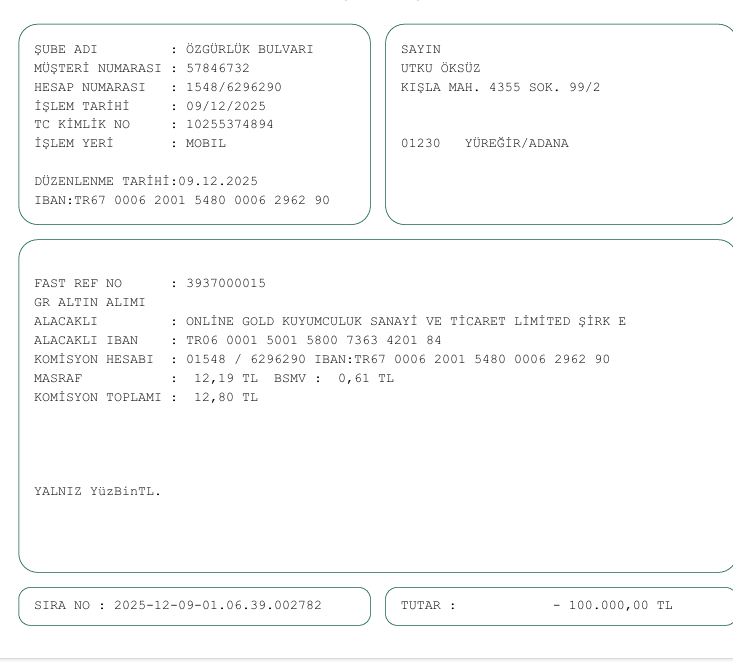 ŞUBE ADI : ÖZGÜRLÜK BULVARI
MÜŞTERİ NUMARASI : 57846732
HESAP NUMARASI : 1548/6296290
İŞLEM TARİHİ : 09/12/2025
TC KİMLİK NO : 10255374894
İŞLEM YERİ : MOBIL

DÜZENLENME TARİHİ:09.12.2025
IBAN:TR67 0006 2001 5480 0006 2962 90

SAYIN
UTKU ÖKSÜZ
KIŞLA MAH. 4355 SOK. 99/2

01230 YÜREĞİR/ADANA

FAST REF NO : 3937000015
GR ALTIN ALIMI
ALACAKLI : ONLİNE GOLD KUYUMCULUK SANAYİ VE TİCARET LİMİTED ŞİRK E
ALACAKLI IBAN : TR06 0001 5001 5800 7363 4201 84
KOMİSYON HESABI : 01548 / 6296290 IBAN:TR67 0006 2001 5480 0006 2962 90
MASRAF : 12,19 TL BSMV : 0,61 TL
KOMİSYON TOPLAMI : 12,80 TL

YALNIZ YüzBinTL.

SIRA NO : 2025-12-09-01.06.39.002782

TUTAR : - 100.000,00 TL